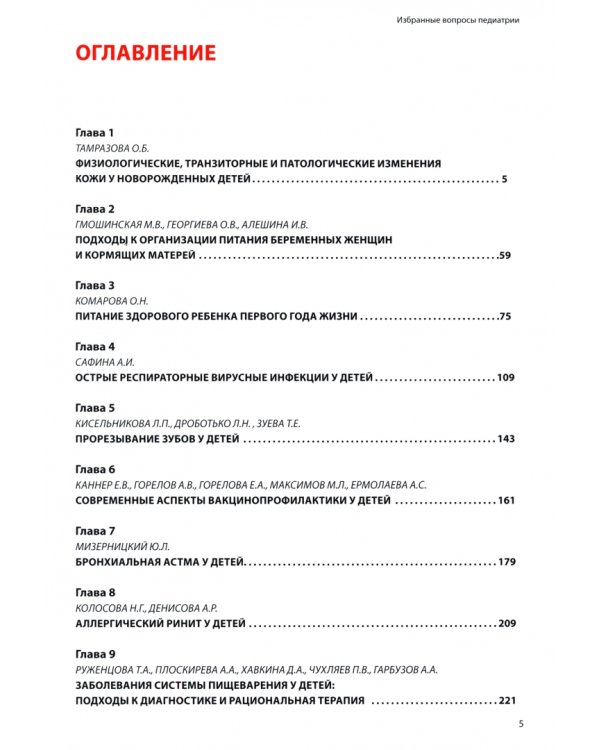 Избранные вопросы педиатрии

ОГЛАВЛЕНИЕ

Глава 1
ТАМРАЗОВА О.Б.
ФИЗИОЛОГИЧЕСКИЕ, ТРАНЗИТОРНЫЕ И ПАТОЛОГИЧЕСКИЕ ИЗМЕНЕНИЯ КОЖИ У НОВОРОЖДЕННЫХ ДЕТЕЙ 5

Глава 2
ГМОШИНСКАЯ М.В., ГЕОРГИЕВА О.В., АЛЕШИНА И.В.
ПОДХОДЫ К ОРГАНИЗАЦИИ ПИТАНИЯ БЕРЕМЕННЫХ ЖЕНЩИН И КОРМЯЩИХ МАТЕРЕЙ 59

Глава 3
КОМАРОВА О.Н.
ПИТАНИЕ ЗДОРОВОГО РЕБЕНКА ПЕРВОГО ГОДА ЖИЗНИ 75

Глава 4
САФИНА А.И.
ОСТРЫЕ РЕСПИРАТОРНЫЕ ВИРУСНЫЕ ИНФЕКЦИИ У ДЕТЕЙ 109

Глава 5
КИСЕЛЬНИКОВА Л.П., ДРОБОТЬКО Л.Н. , ЗУЕВА Т.Е.
ПРОРЕЗЫВАНИЕ ЗУБОВ У ДЕТЕЙ 143

Глава 6
КАННЕР Е.В., ГОРЕЛОВ А.В., ГОРЕЛОВА Е.А., МАКСИМОВ М.Л., ЕРМОЛАЕВА А.С.
СОВРЕМЕННЫЕ АСПЕКТЫ ВАКЦИНОПРОФИЛАКТИКИ У ДЕТЕЙ 161

Глава 7
МИЗЕРНИЦКИЙ Ю.Л.
БРОНХИАЛЬНАЯ АСТМА У ДЕТЕЙ 179

Глава 8
КОЛОСОВА Н.Г., ДЕНИСОВА А.Р.
АЛЛЕРГИЧЕСКИЙ РИНИТ У ДЕТЕЙ 209

Глава 9
РУЖЕНЦОВА Т.А., ПЛОСКИРЕВА А.А., ХАВКИНА Д.А., ЧУХЛЯЕВ П.В., ГАРБУЗОВ А.А.
ЗАБОЛЕВАНИЯ СИСТЕМЫ ПИЩЕВАРЕНИЯ У ДЕТЕЙ: ПОДХОДЫ К ДИАГНОСТИКЕ И РАЦИОНАЛЬНАЯ ТЕРАПИЯ 221

5